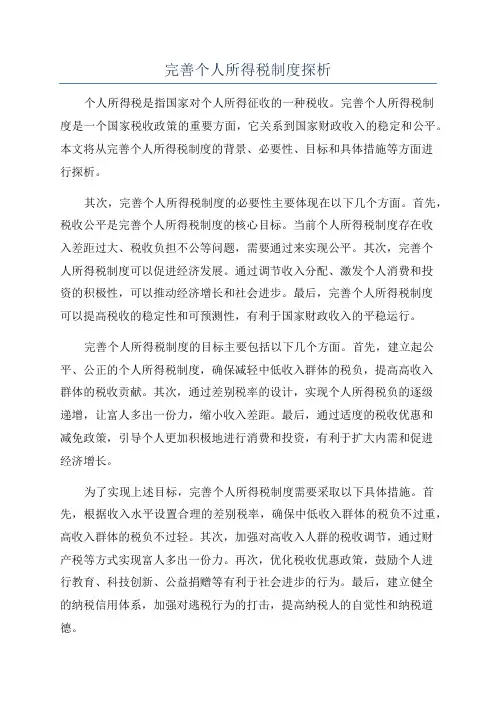 完善个人所得税制度探析

个人所得税是指国家对个人所得征收的一种税收。完善个人所得税制度是一个国家税收政策的重要方面，它关系到国家财政收入的稳定和公平。本文将从完善个人所得税制度的背景、必要性、目标和具体措施等方面进行探析。

其次，完善个人所得税制度的必要性主要体现在以下几个方面。首先，税收公平是完善个人所得税制度的核心目标。当前个人所得税制度存在收入差距过大、税收负担不公等问题，需要通过来实现公平。其次，完善个人所得税制度可以促进经济发展。通过调节收入分配、激发个人消费和投资的积极性，可以推动经济增长和社会进步。最后，完善个人所得税制度可以提高税收的稳定性和可预测性，有利于国家财政收入的平稳运行。

完善个人所得税制度的目标主要包括以下几个方面。首先，建立起公平、公正的个人所得税制度，确保减轻中低收入群体的税负，提高高收入群体的税收贡献。其次，通过差别税率的设计，实现个人所得税负的逐级递增，让富人多出一份力，缩小收入差距。最后，通过适度的税收优惠和减免政策，引导个人更加积极地进行消费和投资，有利于扩大内需和促进经济增长。

为了实现上述目标，完善个人所得税制度需要采取以下具体措施。首先，根据收入水平设置合理的差别税率，确保中低收入群体的税负不过重，高收入群体的税负不过轻。其次，加强对高收入人群的税收调节，通过财产税等方式实现富人多出一份力。再次，优化税收优惠政策，鼓励个人进行教育、科技创新、公益捐赠等有利于社会进步的行为。最后，建立健全的纳税信用体系，加强对逃税行为的打击，提高纳税人的自觉性和纳税道德。